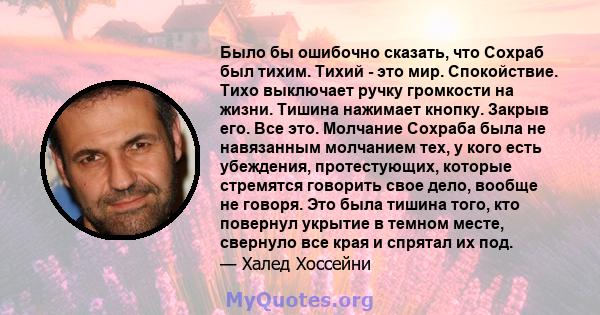 Было бы ошибочно сказать, что Сохраб был тихим. Тихий - это мир. Спокойствие. Тихо выключает ручку громкости на жизни. Тишина нажимает кнопку. Закрыв его. Все это. Молчание Сохраба была не навязанным молчанием тех, у кого есть убеждения, протестующих, которые стремятся говорить свое дело, вообще не говоря. Это была тишина того, кто повернул укрытие в темном месте, свернуло все края и спрятал их под.
— Халед Хоссейни

MyQuotes.org